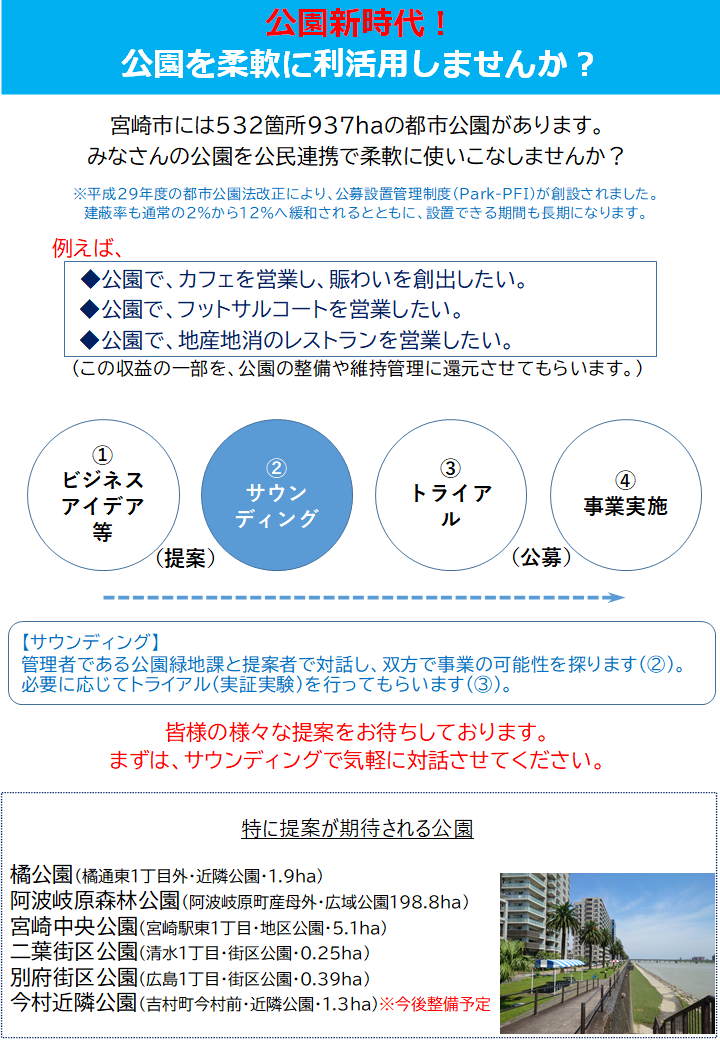 公園新時代！
公園を柔軟に利活用しませんか？

宮崎市には532箇所937haの都市公園があります。
みなさんの公園を公民連携で柔軟に使いこなしませんか？

※平成29年度の都市公園法改正により、公募設置管理制度（Park-PFI）が創設されました。
建蔽率も通常の2%から12%へ緩和されるとともに、設置できる期間も長期になります。

例えば、
◆公園で、カフェを営業し、賑わいを創出したい。
◆公園で、フットサルコートを営業したい。
◆公園で、地産地消のレストランを営業したい。
（この収益の一部を、公園の整備や維持管理に還元させてもらいます。）

① ビジネスアイデア等
（提案）
② サウンディング
③ トライアル
（公募）
④ 事業実施

【サウンディング】
管理者である公園緑地課と提案者で対話し、双方で事業の可能性を探ります（②）。
必要に応じてトライアル（実証実験）を行ってもらいます（③）。

皆様の様々な提案をお待ちしております。
まずは、サウンディングで気軽に対話させてください。

特に提案が期待される公園

橘公園（橘通東1丁目外・近隣公園・1.9ha）
阿波岐原森林公園（阿波岐原町産母外・広域公園198.8ha）
宮崎中央公園（宮崎駅東1丁目・地区公園・5.1ha）
二葉街区公園（清水1丁目・街区公園・0.25ha）
別府街区公園（広島1丁目・街区公園・0.39ha）
今村近隣公園（吉村町今村前・近隣公園・1.3ha）※今後整備予定